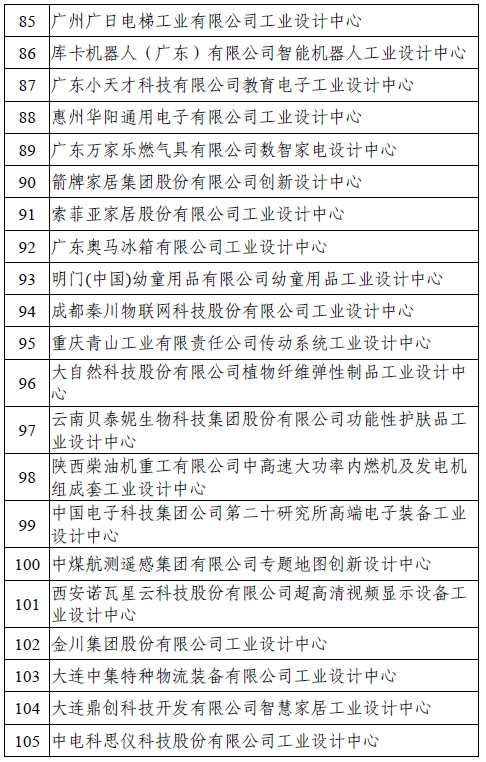 | 85 | 广州广日电梯工业有限公司工业设计中心 |
|---|---|
| 86 | 库卡机器人（广东）有限公司智能机器人工业设计中心 |
| 87 | 广东小天才科技有限公司教育电子工业设计中心 |
| 88 | 惠州华阳通用电子有限公司工业设计中心 |
| 89 | 广东万家乐燃气具有限公司数智家电设计中心 |
| 90 | 箭牌家居集团股份有限公司创新设计中心 |
| 91 | 索菲亚家居股份有限公司工业设计中心 |
| 92 | 广东奥马冰箱有限公司工业设计中心 |
| 93 | 明门(中国)幼童用品有限公司幼童用品工业设计中心 |
| 94 | 成都秦川物联网科技股份有限公司工业设计中心 |
| 95 | 重庆青山工业有限责任公司传动系统工业设计中心 |
| 96 | 大自然科技股份有限公司植物纤维弹性制品工业设计中心 |
| 97 | 云南贝泰妮生物科技集团股份有限公司功能性护肤品工业设计中心 |
| 98 | 陕西柴油机重工有限公司中高速大功率内燃机及发电机组成套工业设计中心 |
| 99 | 中国电子科技集团公司第二十研究所高端电子装备工业设计中心 |
| 100 | 中煤航测遥感集团有限公司专题地图创新设计中心 |
| 101 | 西安诺瓦星云科技股份有限公司超高清视频显示设备工业设计中心 |
| 102 | 金川集团股份有限公司工业设计中心 |
| 103 | 大连中集特种物流装备有限公司工业设计中心 |
| 104 | 大连鼎创科技开发有限公司智慧家居工业设计中心 |
| 105 | 中电科思仪科技股份有限公司工业设计中心 |